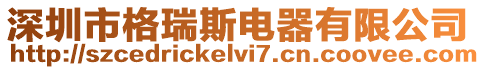 深圳市格瑞斯电器有限公司
http://szcedrickelvi7.cn.coovee.com